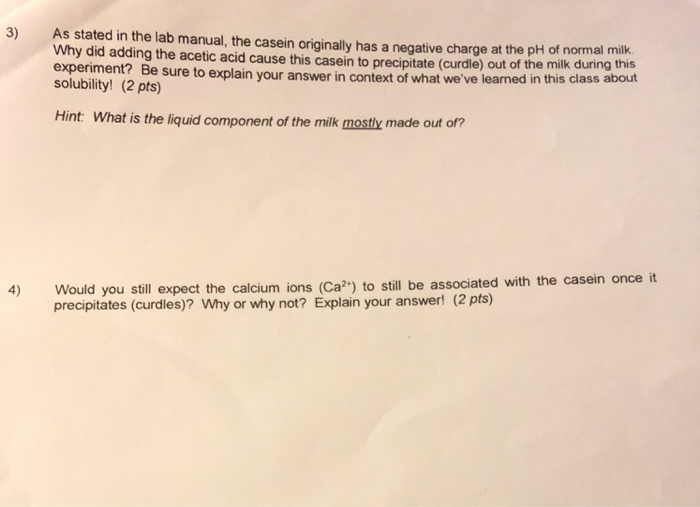 3) As stated in the lab manual, the casein originally has a negative charge at the pH of normal milk. Why did adding the acetic acid cause this casein to precipitate (curdle) out of the milk during this experiment? Be sure to explain your answer in context of what we've learned in this class about solubility! (2 pts)

Hint: What is the liquid component of the milk mostly made out of?

4) Would you still expect the calcium ions ($Ca^{2+}$) to still be associated with the casein once it precipitates (curdles)? Why or why not? Explain your answer! (2 pts)